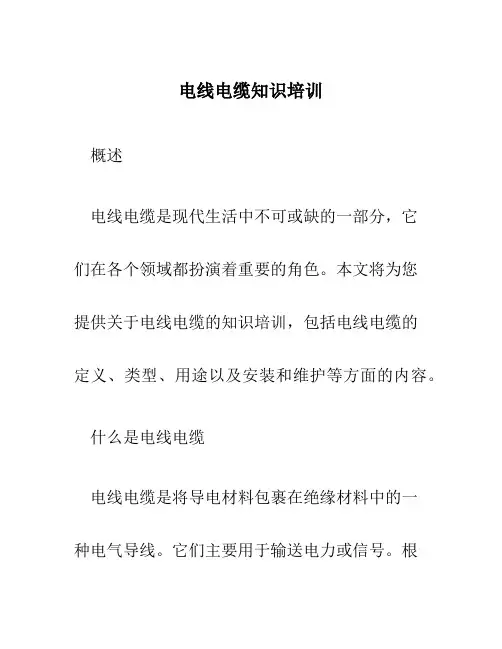 电线电缆知识培训

概述

电线电缆是现代生活中不可或缺的一部分，它们在各个领域都扮演着重要的角色。本文将为您提供关于电线电缆的知识培训，包括电线电缆的定义、类型、用途以及安装和维护等方面的内容。

什么是电线电缆

电线电缆是将导电材料包裹在绝缘材料中的一种电气导线。它们主要用于输送电力或信号。根